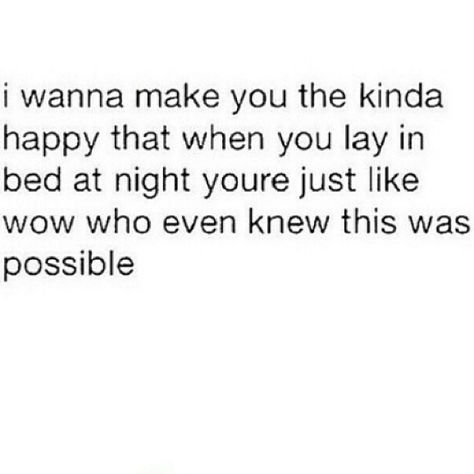 i wanna make you the kinda happy that when you lay in bed at night youre just like wow who even knew this was possible